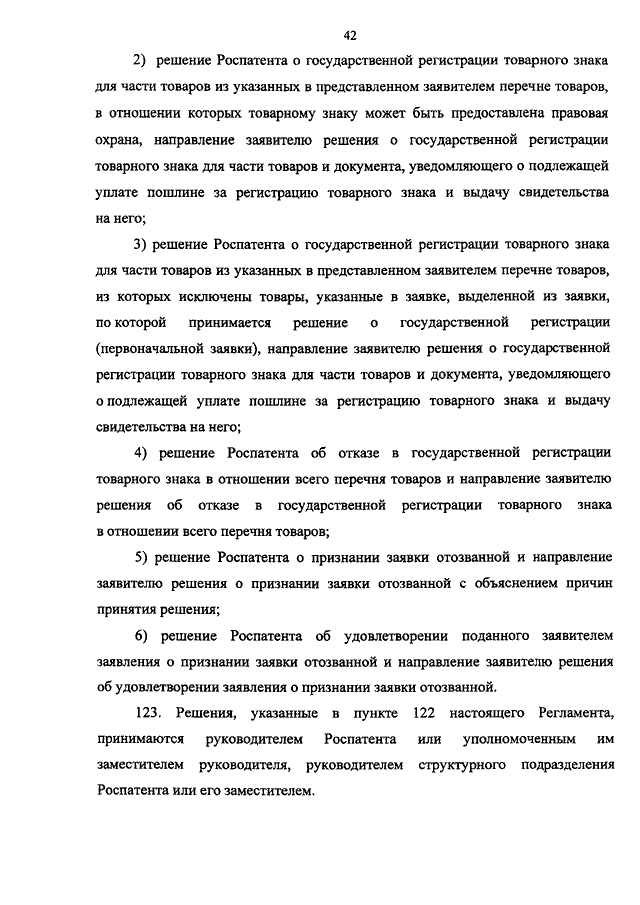 42

2) решение Роспатента о государственной регистрации товарного знака для части товаров из указанных в представленном заявителем перечне товаров, в отношении которых товарному знаку может быть предоставлена правовая охрана, направление заявителю решения о государственной регистрации товарного знака для части товаров и документа, уведомляющего о подлежащей уплате пошлине за регистрацию товарного знака и выдачу свидетельства на него;

3) решение Роспатента о государственной регистрации товарного знака для части товаров из указанных в представленном заявителем перечне товаров, из которых исключены товары, указанные в заявке, выделенной из заявки, по которой принимается решение о государственной регистрации (первоначальной заявки), направление заявителю решения о государственной регистрации товарного знака для части товаров и документа, уведомляющего о подлежащей уплате пошлине за регистрацию товарного знака и выдачу свидетельства на него;

4) решение Роспатента об отказе в государственной регистрации товарного знака в отношении всего перечня товаров и направление заявителю решения об отказе в государственной регистрации товарного знака в отношении всего перечня товаров;

5) решение Роспатента о признании заявки отозванной и направление заявителю решения о признании заявки отозванной с объяснением причин принятия решения;

6) решение Роспатента об удовлетворении поданного заявителем заявления о признании заявки отозванной и направление заявителю решения об удовлетворении заявления о признании заявки отозванной.

123. Решения, указанные в пункте 122 настоящего Регламента, принимаются руководителем Роспатента или уполномоченным им заместителем руководителя, руководителем структурного подразделения Роспатента или его заместителем.